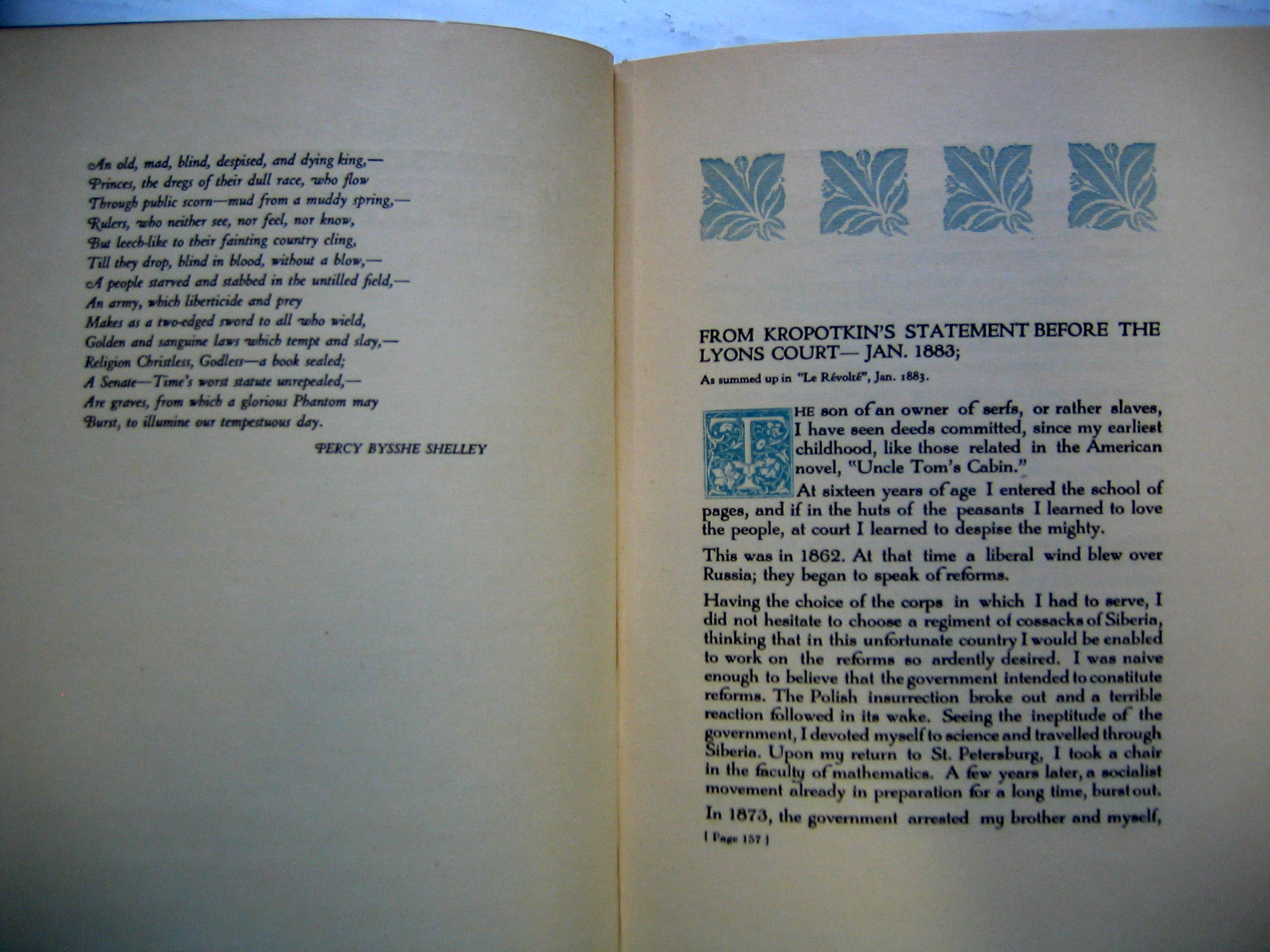 An old, mad, blind, despised, and dying king,—
Princes, the dregs of their dull race, who flow
Through public scorn—mud from a muddy spring,—
Rulers, who neither see, nor feel, nor know,
But leech-like to their fainting country cling,
Till they drop, blind in blood, without a blow,—
A people starved and stabbed in the untilled field,—
An army, which liberticide and prey
Makes as a two-edged sword to all who wield,
Golden and sanguine laws which tempt and slay,—
Religion Christless, Godless—a book sealed;
A Senate—Time's worst statute unrepealed,—
Are graves, from which a glorious Phantom may
Burst, to illumine our tempestuous day.

PERCY BYSSHE SHELLEY

FROM KROPOTKIN'S STATEMENT BEFORE THE LYONS COURT— JAN. 1883;

As summed up in "Le Révolté", Jan. 1883.

THE son of an owner of serfs, or rather slaves, I have seen deeds committed, since my earliest childhood, like those related in the American novel, "Uncle Tom's Cabin."

At sixteen years of age I entered the school of pages, and if in the huts of the peasants I learned to love the people, at court I learned to despise the mighty.

This was in 1862. At that time a liberal wind blew over Russia; they began to speak of reforms.

Having the choice of the corps in which I had to serve, I did not hesitate to choose a regiment of cossacks of Siberia, thinking that in this unfortunate country I would be enabled to work on the reforms so ardently desired. I was naive enough to believe that the government intended to constitute reforms. The Polish insurrection broke out and a terrible reaction followed in its wake. Seeing the ineptitude of the government, I devoted myself to science and travelled through Siberia. Upon my return to St. Petersburg, I took a chair in the faculty of mathematics. A few years later, a socialist movement already in preparation for a long time, burst out.

In 1873, the government arrested my brother and myself,

[ Page 157 ]